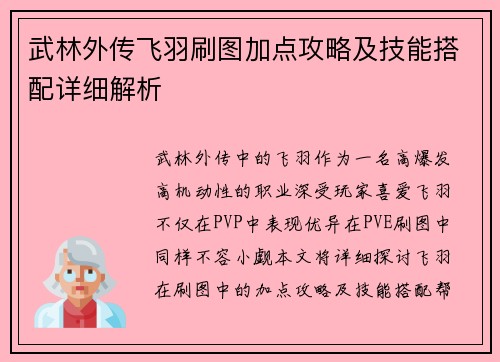 武林外传飞羽刷图加点攻略及技能搭配详细解析

武林外传中的飞羽作为一名高爆发高机动性的职业深受玩家喜爱飞羽不仅在PVP中表现优异在PVE刷图中同样不容小觑本文将详细探讨飞羽在刷图中的加点攻略及技能搭配帮